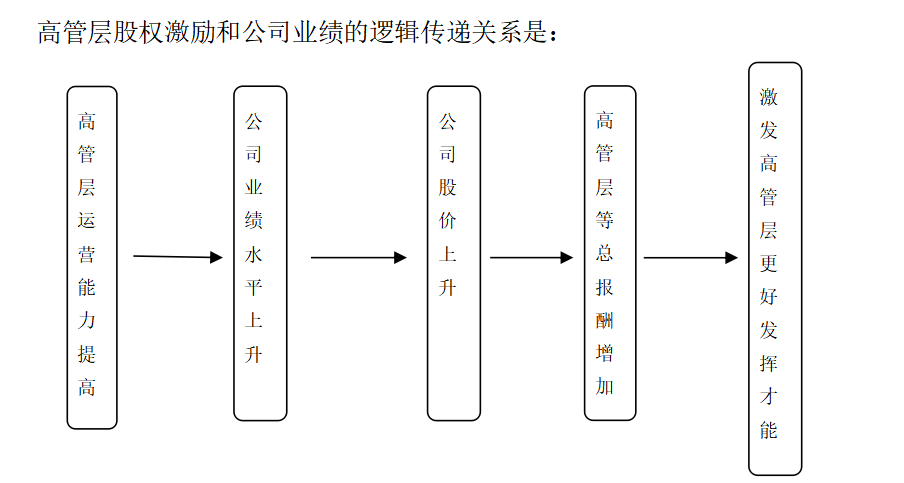 高管层股权激励和公司业绩的逻辑传递关系是：

高管层运营能力提高

公司业绩水平上升

公司股价上升

高管层等总报酬增加

激发高管层更好发挥才能